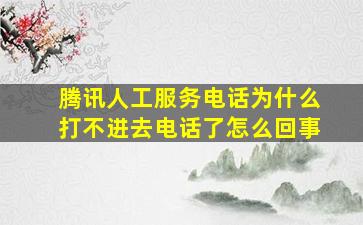 腾讯人工服务电话为什么打不进去电话了怎么回事